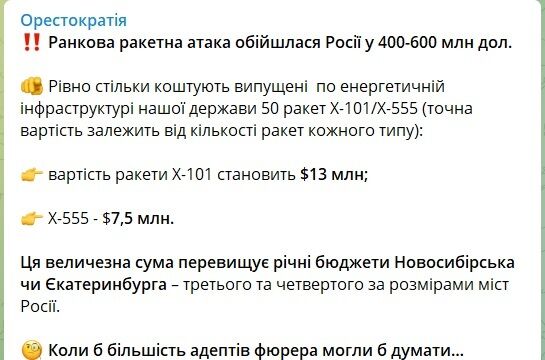 Орестократія
‼️ Ранкова ракетна атака обійшлася Росії у 400-600 млн дол.

👊 Рівно стільки коштують випущені по енергетичній інфраструктурі нашої держави 50 ракет Х-101/Х-555 (точна вартість залежить від кількості ракет кожного типу):

👉 вартість ракети Х-101 становить $13 млн;

👉 Х-555 - $7,5 млн.

Ця величезна сума перевищує річні бюджети Новосибірська чи Єкатеринбурга – третього та четвертого за розмірами міст Росії.

🧐 Коли б більшість адептів фюрера могли б думати...